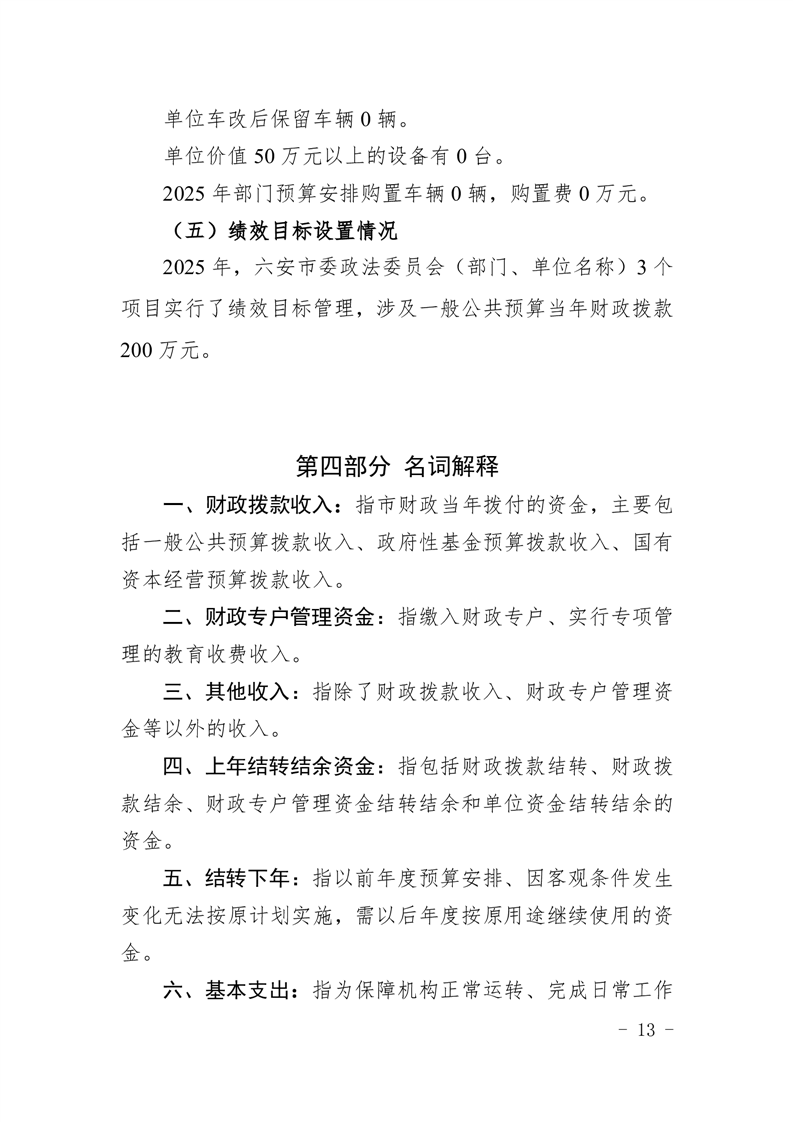 单位车改后保留车辆0辆。

单位价值50万元以上的设备有0台。

2025年部门预算安排购置车辆0辆，购置费0万元。

（五）绩效目标设置情况

2025年，六安市委政法委员会（部门、单位名称）3个项目实行了绩效目标管理，涉及一般公共预算当年财政拨款200万元。

第四部分 名词解释

一、财政拨款收入：指市财政当年拨付的资金，主要包括一般公共预算拨款收入、政府性基金预算拨款收入、国有资本经营预算拨款收入。

二、财政专户管理资金：指缴入财政专户、实行专项管理的教育收费收入。

三、其他收入：指除了财政拨款收入、财政专户管理资金等以外的收入。

四、上年结转结余资金：指包括财政拨款结转、财政拨款结余、财政专户管理资金结转结余和单位资金结转结余的资金。

五、结转下年：指以前年度预算安排、因客观条件发生变化无法按原计划实施，需以后年度按原用途继续使用的资金。

六、基本支出：指为保障机构正常运转、完成日常工作

- 13 -